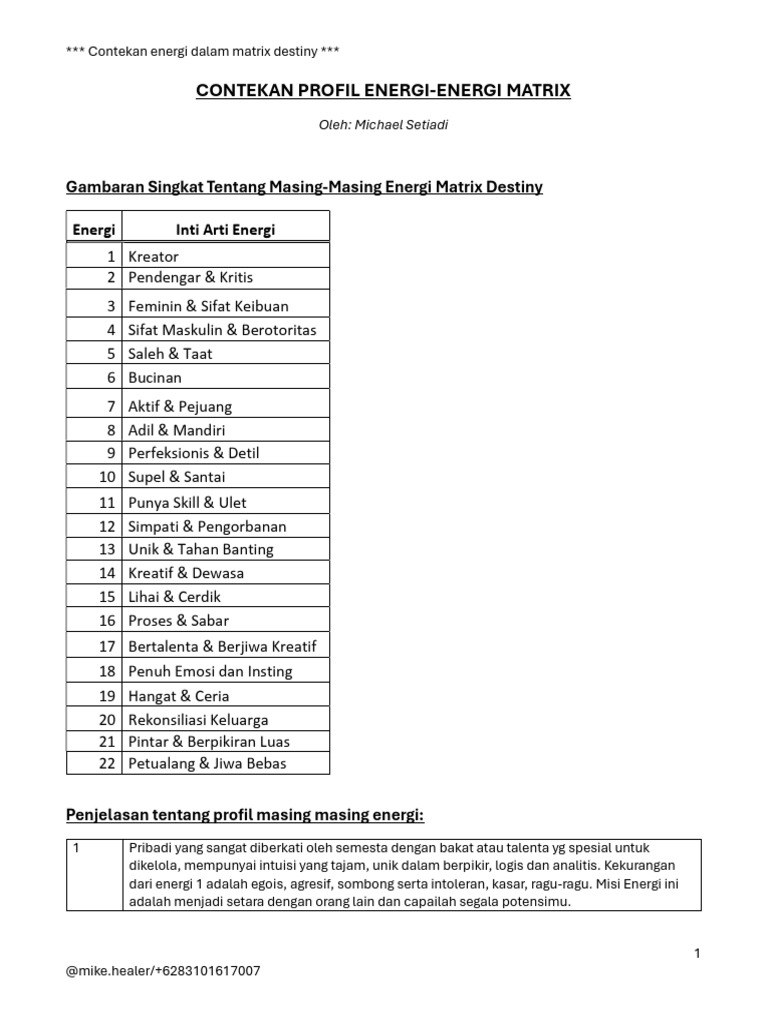 *** Contekan energi dalam matrix destiny ***

CONTEKAN PROFIL ENERGI-ENERGI MATRIX

Oleh: Michael Setiadi

Gambaran Singkat Tentang Masing-Masing Energi Matrix Destiny

| Energi | Inti Arti Energi |
|---|---|
| 1 | Kreator |
| 2 | Pendengar & Kritis |
| 3 | Feminin & Sifat Keibuan |
| 4 | Sifat Maskulin & Berotoritas |
| 5 | Saleh & Taat |
| 6 | Bucinan |
| 7 | Aktif & Pejuang |
| 8 | Adil & Mandiri |
| 9 | Perfeksionis & Detil |
| 10 | Supel & Santai |
| 11 | Punya Skill & Ulet |
| 12 | Simpati & Pengorbanan |
| 13 | Unik & Tahan Banting |
| 14 | Kreatif & Dewasa |
| 15 | Lihai & Cerdik |
| 16 | Proses & Sabar |
| 17 | Bertalenta & Berjiwa Kreatif |
| 18 | Penuh Emosi dan Insting |
| 19 | Hangat & Ceria |
| 20 | Rekonsiliasi Keluarga |
| 21 | Pintar & Berpikiran Luas |
| 22 | Petualang & Jiwa Bebas |

Penjelasan tentang profil masing masing energi:

| 1 | Pribadi yang sangat diberkati oleh semesta dengan bakat atau talenta yg spesial untuk dikelola, mempunyai intuisi yang tajam, unik dalam berpikir, logis dan analitis. Kekurangan dari energi 1 adalah egois, agresif, sombong serta intoleran, kasar, ragu-ragu. Misi Energi ini adalah menjadi setara dengan orang lain dan capailah segala potensimu. |
|---|---|

1

@mike.healer/+6283101617007